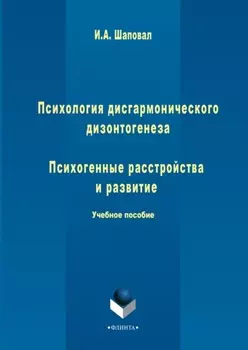 И.А. Шаповал

Психология дисгармонического дизонтогенеза

Психогенные расстройства и развитие

Учебное пособие

•ФЛИНТА•